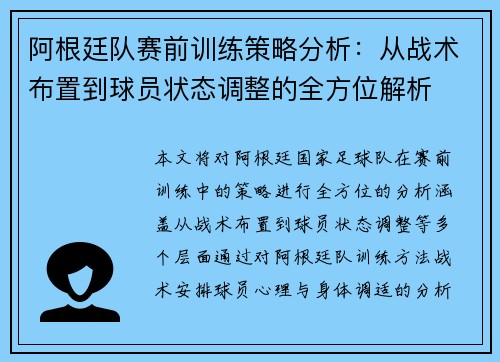 阿根廷队赛前训练策略分析：从战术布置到球员状态调整的全方位解析

本文将对阿根廷国家足球队在赛前训练中的策略进行全方位的分析涵盖从战术布置到球员状态调整等多个层面通过对阿根廷队训练方法战术安排球员心理与身体调适的分析